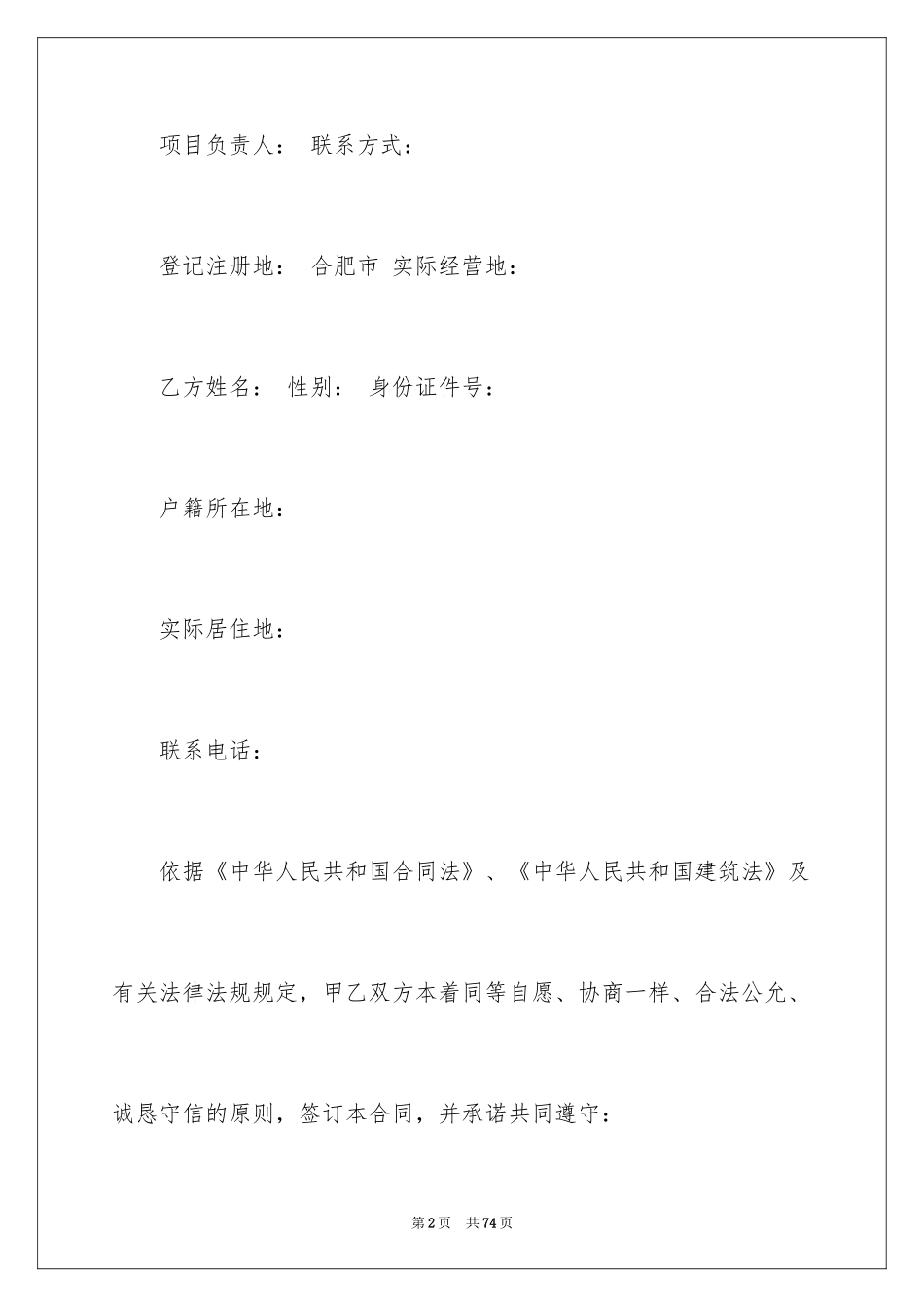 项目负责人： 联系方式：

登记注册地： 合肥市 实际经营地：

乙方姓名： 性别： 身份证件号：

户籍所在地：

实际居住地：

联系电话：

依据《中华人民共和国合同法》、《中华人民共和国建筑法》及有关法律法规规定，甲乙双方本着同等自愿、协商一样、合法公允、诚恳守信的原则，签订本合同，并承诺共同遵守：

第2页 共74页